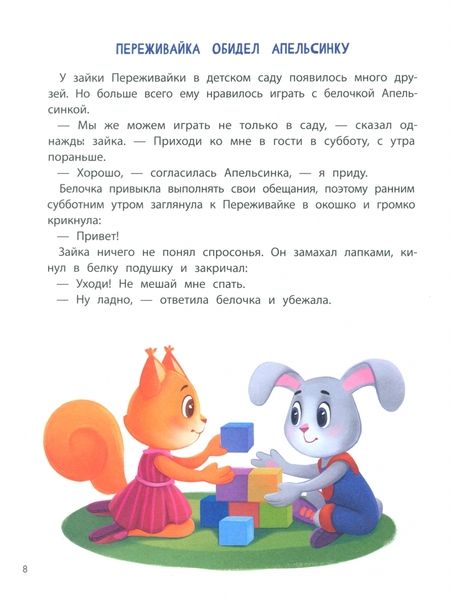 ПЕРЕЖИВАЙКА ОБИДЕЛ АПЕЛЬСИНКУ

У зайки Переживайки в детском саду появилось много друзей. Но больше всего ему нравилось играть с белочкой Апельсинкой.

— Мы же можем играть не только в саду, — сказал однажды: зайка. — Приходи ко мне в гости в субботу, с утра пораньше.

— Хорошо, — согласилась Апельсинка, — я приду.

Белочка привыкла выполнять свои обещания, поэтому ранним субботним утром заглянула к Переживайке в окошко и громко крикнула:

— Привет!

Зайка ничего не понял спросонья. Он замахал лапками, кинул в белку подушку и закричал:

— Уходи! Не мешай мне спать.

— Ну ладно, — ответила белочка и убежала.

8